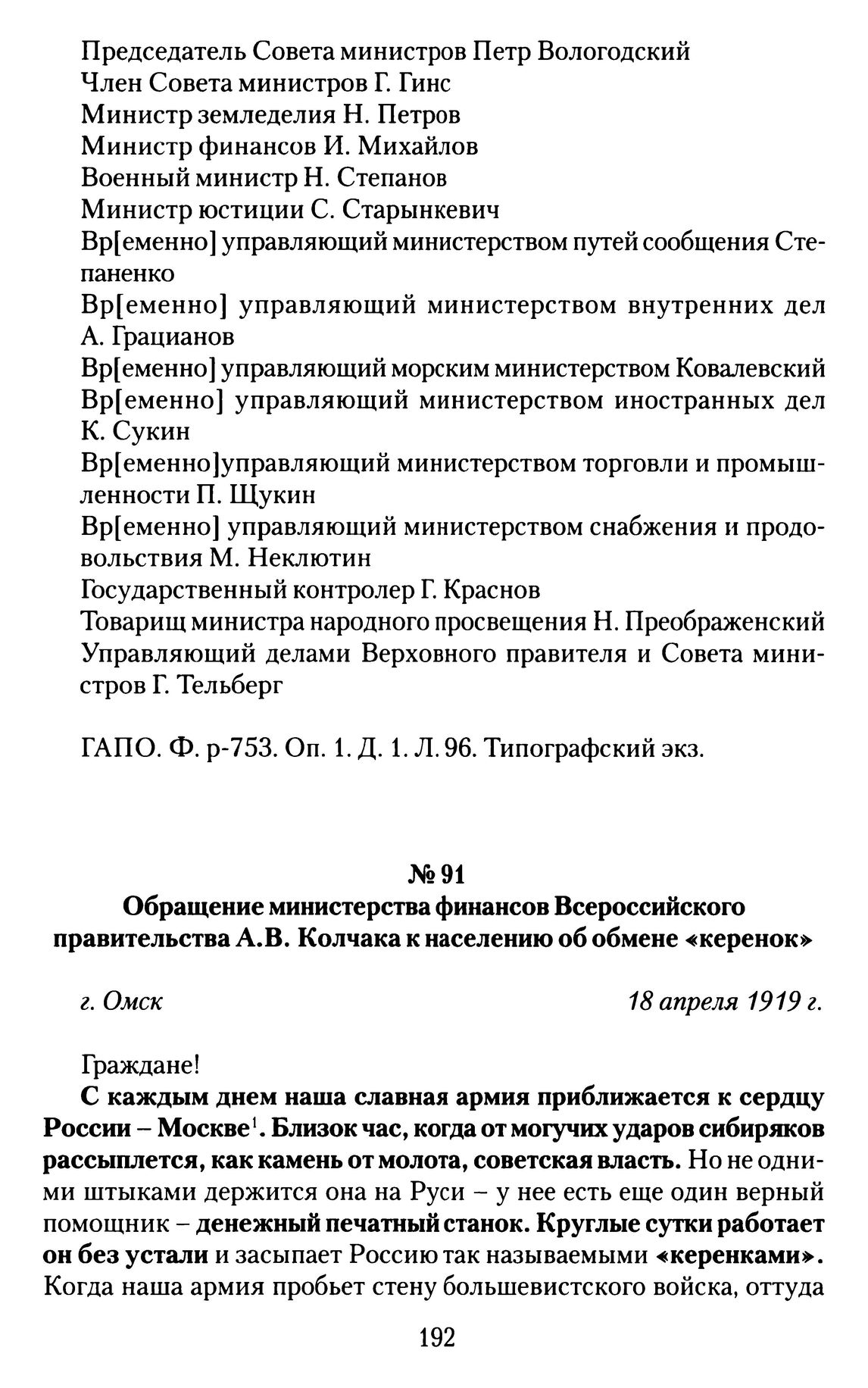 Председатель Совета министров Петр Вологодский
Член Совета министров Г. Гинс
Министр земледелия Н. Петров
Министр финансов И. Михайлов
Военный министр Н. Степанов
Министр юстиции С. Старынкевич
Вр[еменно] управляющий министерством путей сообщения Степаненко
Вр[еменно] управляющий министерством внутренних дел А. Грацианов
Вр[еменно] управляющий морским министерством Ковалевский
Вр[еменно] управляющий министерством иностранных дел К. Сукин
Вр[еменно]управляющий министерством торговли и промышленности П. Щукин
Вр[еменно] управляющий министерством снабжения и продовольствия М. Неклютин
Государственный контролер Г. Краснов
Товарищ министра народного просвещения Н. Преображенский
Управляющий делами Верховного правителя и Совета министров Г. Тельберг

ГАПО. Ф. р-753. Оп. 1. Д. 1. Л. 96. Типографский экз.

№ 91
Обращение министерства финансов Всероссийского правительства А.В. Колчака к населению об обмене «керенок»

г. Омск 18 апреля 1919 г.

Граждане!

С каждым днем наша славная армия приближается к сердцу России – Москве$^1$. Близок час, когда от могучих ударов сибиряков рассыплется, как камень от молота, советская власть. Но не одними штыками держится она на Руси – у нее есть еще один верный помощник – денежный печатный станок. Круглые сутки работает он без устали и засыпает Россию так называемыми «керенками». Когда наша армия пробьет стену большевистского войска, оттуда

192